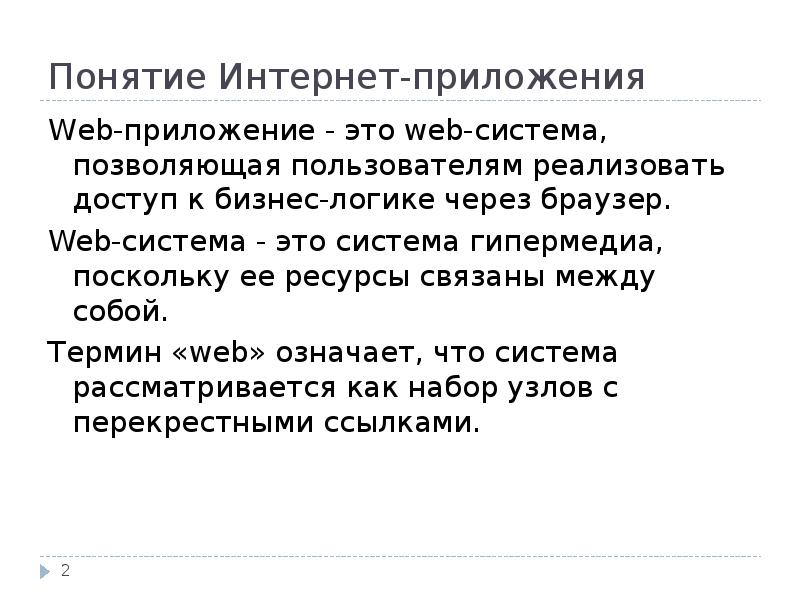 Понятие Интернет-приложения

Web-приложение - это web-система, позволяющая пользователям реализовать доступ к бизнес-логике через браузер.

Web-система - это система гипермедиа, поскольку ее ресурсы связаны между собой.

Термин «web» означает, что система рассматривается как набор узлов с перекрестными ссылками.

2